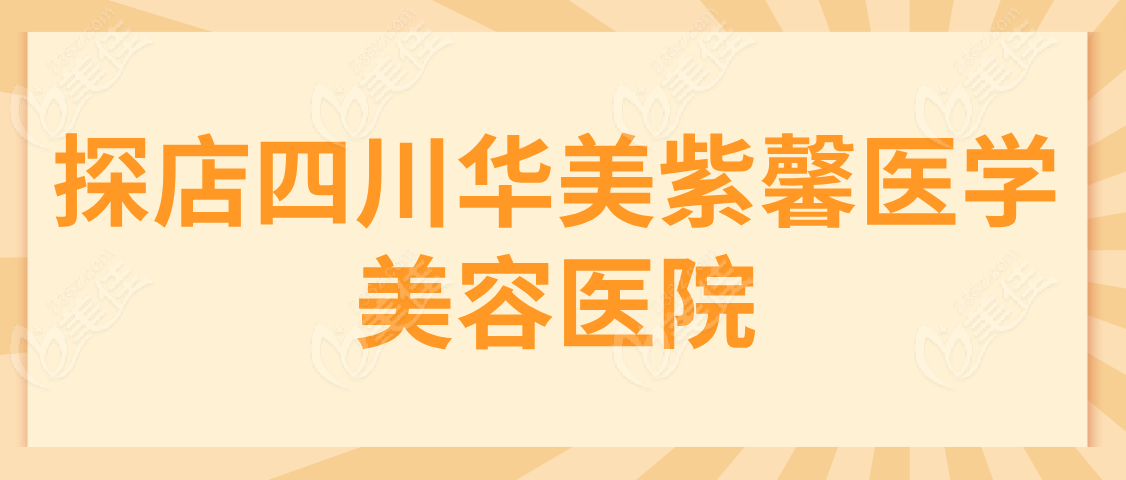 探店四川华美紫馨医学美容医院